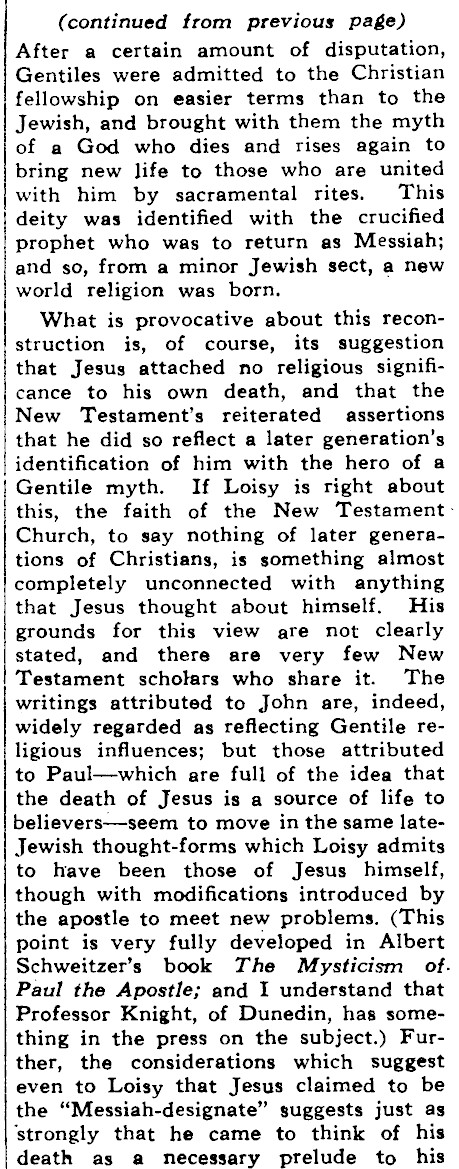 (continued from previous page)

After a certain amount of disputation, Gentiles were admitted to the Christian fellowship on easier terms than to the Jewish, and brought with them the myth of a God who dies and rises again to bring new life to those who are united with him by sacramental rites. This deity was identified with the crucified prophet who was to return as Messiah; and so, from a minor Jewish sect, a new world religion was born.

What is provocative about this reconstruction is, of course, its suggestion that Jesus attached no religious significance to his own death, and that the New Testament's reiterated assertions that he did so reflect a later generation's identification of him with the hero of a Gentile myth. If Loisy is right about this, the faith of the New Testament Church, to say nothing of later generations of Christians, is something almost completely unconnected with anything that Jesus thought about himself. His grounds for this view are not clearly stated, and there are very few New Testament scholars who share it. The writings attributed to John are, indeed, widely regarded as reflecting Gentile religious influences; but those attributed to Paul—which are full of the idea that the death of Jesus is a source of life to believers—seem to move in the same late-Jewish thought-forms which Loisy admits to have been those of Jesus himself, though with modifications introduced by the apostle to meet new problems. (This point is very fully developed in Albert Schweitzer's book The Mysticism of Paul the Apostle; and I understand that Professor Knight, of Dunedin, has something in the press on the subject.) Further, the considerations which suggest even to Loisy that Jesus claimed to be the "Messiah-designate" suggests just as strongly that he came to think of his death as a necessary prelude to his